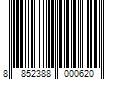 8 852388 000620